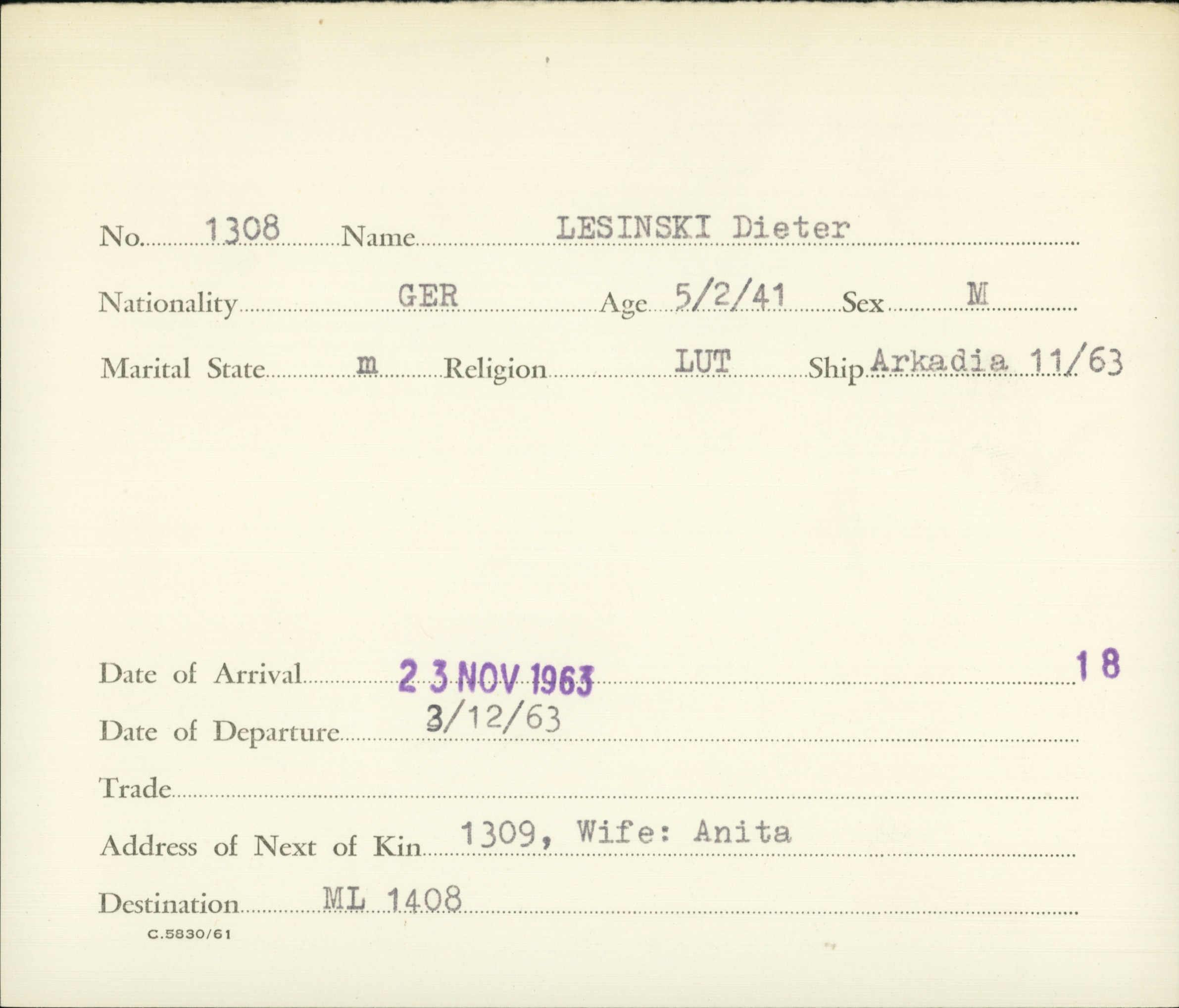 No. 1308 Name LESINSKI Dieter

Nationality GER Age 5/2/41 Sex M

Marital State m Religion LUT Ship Arkadia 11/63

Date of Arrival 23 NOV 1963 18

Date of Departure 3/12/63

Trade

Address of Next of Kin 1309, Wife: Anita

Destination ML 1408

C.5830/61